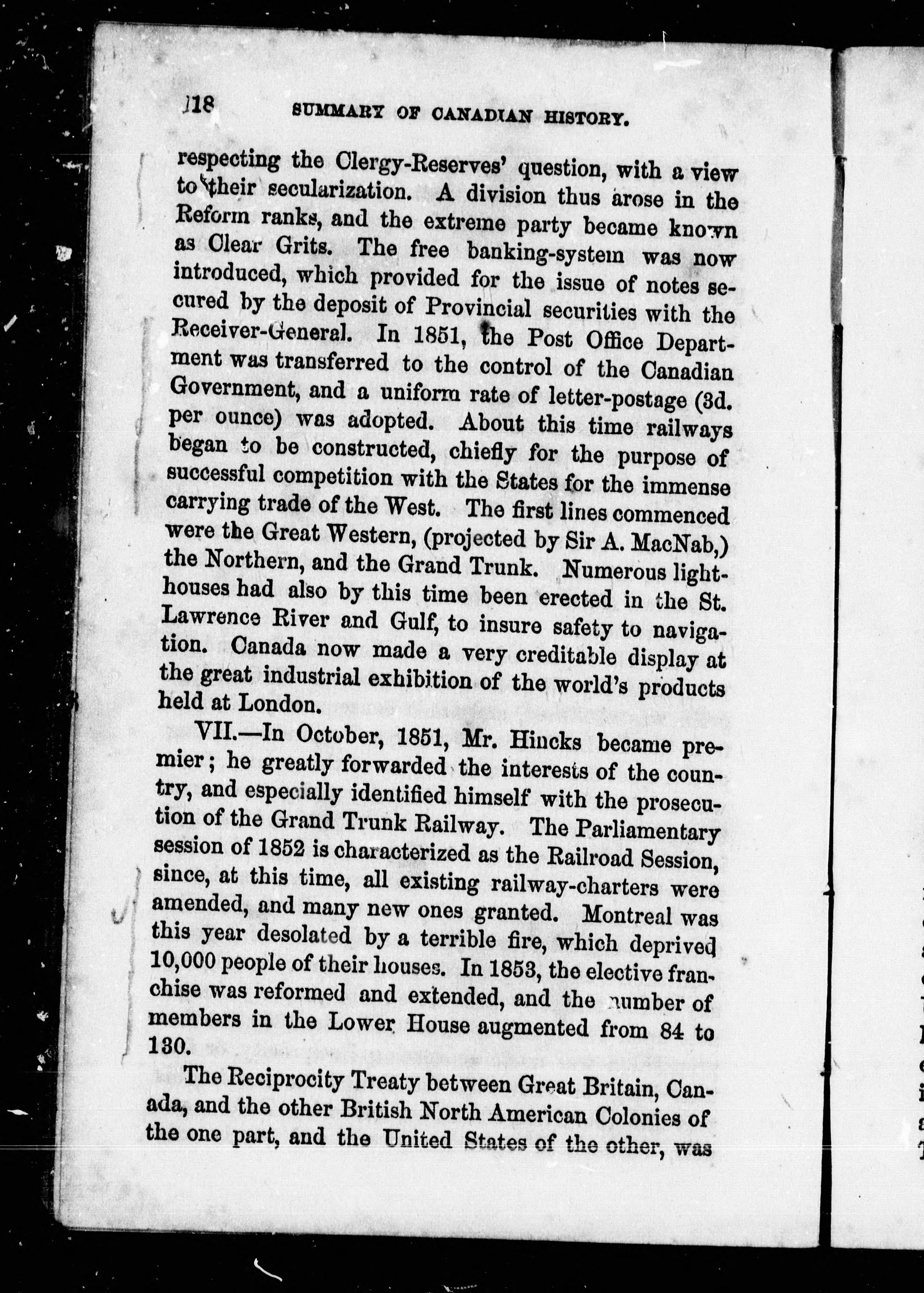 118 SUMMARY OF CANADIAN HISTORY.

respecting the Clergy-Reserves' question, with a view to their secularization. A division thus arose in the Reform ranks, and the extreme party became known as Clear Grits. The free banking-system was now introduced, which provided for the issue of notes secured by the deposit of Provincial securities with the Receiver-General. In 1851, the Post Office Department was transferred to the control of the Canadian Government, and a uniform rate of letter-postage (3d. per ounce) was adopted. About this time railways began to be constructed, chiefly for the purpose of successful competition with the States for the immense carrying trade of the West. The first lines commenced were the Great Western, (projected by Sir A. MacNab,) the Northern, and the Grand Trunk. Numerous lighthouses had also by this time been erected in the St. Lawrence River and Gulf, to insure safety to navigation. Canada now made a very creditable display at the great industrial exhibition of the world's products held at London.

VII.—In October, 1851, Mr. Hincks became premier; he greatly forwarded the interests of the country, and especially identified himself with the prosecution of the Grand Trunk Railway. The Parliamentary session of 1852 is characterized as the Railroad Session, since, at this time, all existing railway-charters were amended, and many new ones granted. Montreal was this year desolated by a terrible fire, which deprived 10,000 people of their houses. In 1853, the elective franchise was reformed and extended, and the number of members in the Lower House augmented from 84 to 130.

The Reciprocity Treaty between Great Britain, Canada, and the other British North American Colonies of the one part, and the United States of the other, was